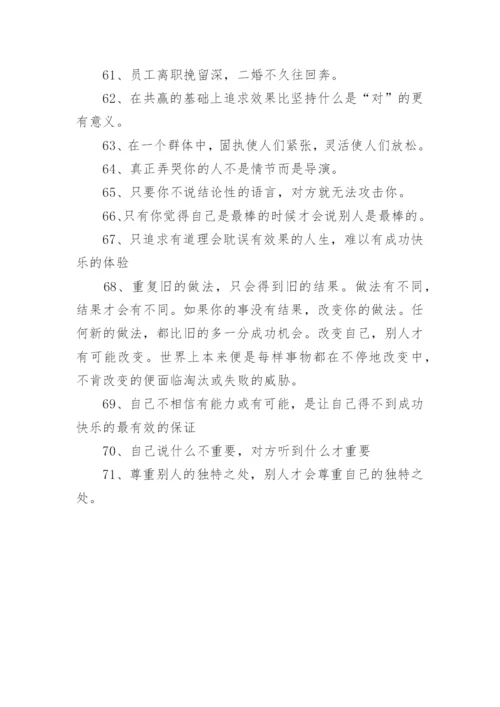 61、员工离职挽留深，二婚不久往回奔。

62、在共赢的基础上追求效果比坚持什么是“对”的更有意义。

63、在一个群体中，固执使人们紧张，灵活使人们放松。

64、真正弄哭你的人不是情节而是导演。

65、只要你不说结论性的语言，对方就无法攻击你。

66、只有你觉得自己是最棒的时候才会说别人是最棒的。

67、只追求有道理会耽误有效果的人生，难以有成功快乐的体验

68、重复旧的做法，只会得到旧的结果。做法有不同，结果才会有不同。如果你的事没有结果，改变你的做法。任何新的做法，都比旧的多一分成功机会。改变自己，别人才有可能改变。世界上本来便是每样事物都在不停地改变中，不肯改变的便面临淘汰或失败的威胁。

69、自己不相信有能力或有可能，是让自己得不到成功快乐的最有效的保证

70、自己说什么不重要，对方听到什么才重要

71、尊重别人的独特之处，别人才会尊重自己的独特之处。